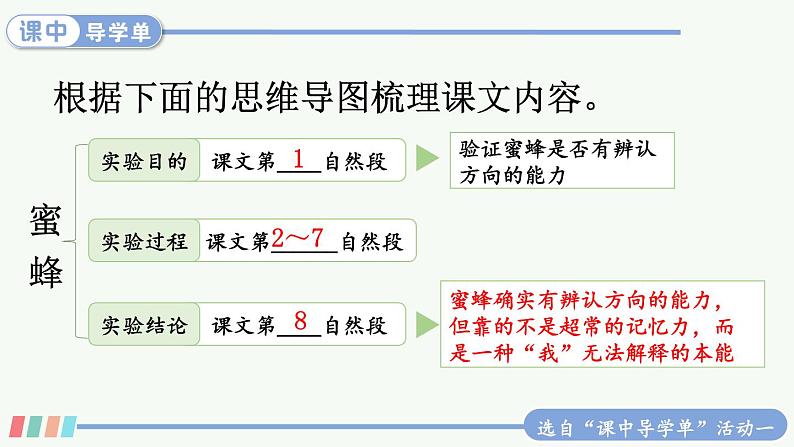 课中 导学单

根据下面的思维导图梳理课文内容。

蜜蜂

实验目的 课文第1自然段

验证蜜蜂是否有辨认方向的能力

实验过程 课文第2～7自然段

实验结论 课文第8自然段

蜜蜂确实有辨认方向的能力，但靠的不是超常的记忆力，而是一种“我”无法解释的本能

选自“课中导学单”活动一